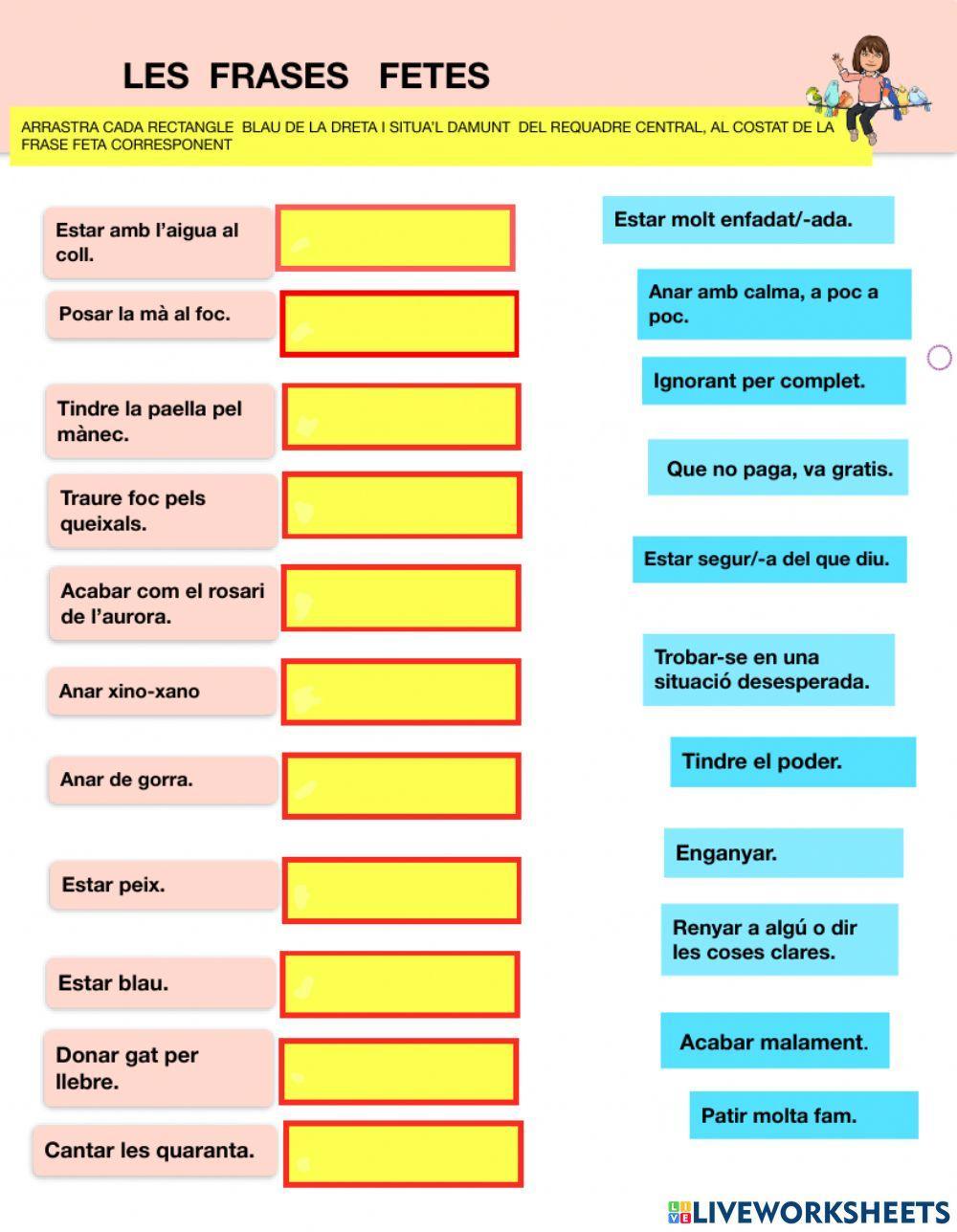 LES FRASES FETES

ARRASTRA CADA RECTANGLE BLAU DE LA DRETA I SITUA'L DAMUNT DEL REQUADRE CENTRAL, AL COSTAT DE LA FRASE FETA CORRESPONENT

Estar amb l'aigua al coll.

Posar la mà al foc.

Tindre la paella pel mànec.

Traure foc pels queixals.

Acabar com el rosari de l'aurora.

Anar xino-xano

Anar de gorra.

Estar peix.

Estar blau.

Donar gat per llebre.

Cantar les quaranta.

Estar molt enfadat/-ada.

Anar amb calma, a poc a poc.

Ignorant per complet.

Que no paga, va gratis.

Estar segur/-a del que diu.

Trobar-se en una situació desesperada.

Tindre el poder.

Enganyar.

Renyar a algú o dir les coses clares.

Acabar malament.

Patir molta fam.

LIVEWORKSHEETS